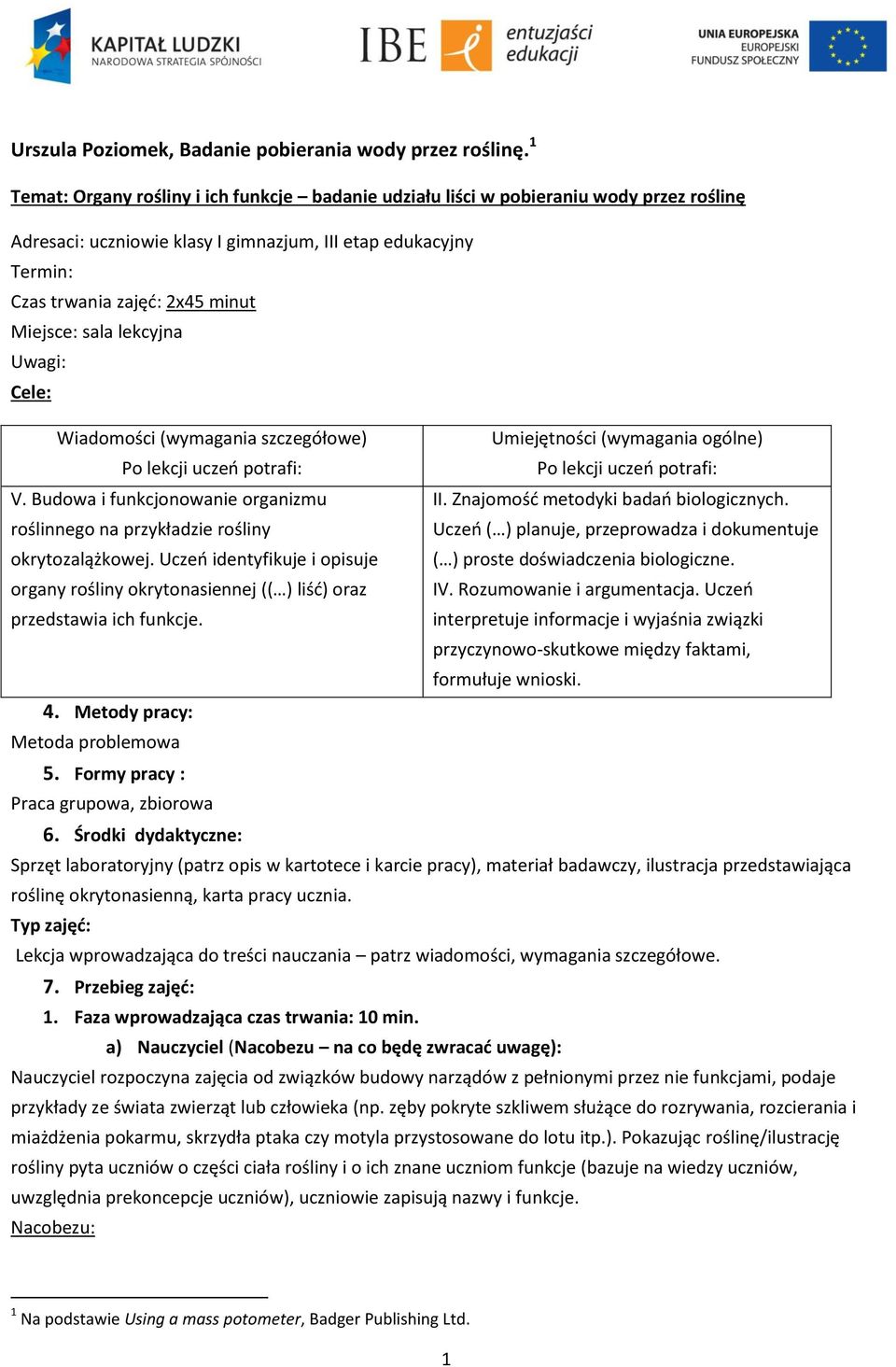 KAPITAŁ LUDZKI
NARODOWA STRATEGIA SPÓJNOŚCI

IBE entuzjaści edukacji

UNIA EUROPEJSKA
EUROPEJSKI
FUNDUSZ SPOŁECZNY

Urszula Poziomek, Badanie pobierania wody przez roślinę.$^1$

Temat: Organy rośliny i ich funkcje – badanie udziału liści w pobieraniu wody przez roślinę

Adresaci: uczniowie klasy I gimnazjum, III etap edukacyjny
Termin:
Czas trwania zajęć: 2x45 minut
Miejsce: sala lekcyjna
Uwagi:
Cele:

| Wiadomości (wymagania szczegółowe) Po lekcji uczeń potrafi: | Umiejętności (wymagania ogólne) Po lekcji uczeń potrafi: |
|---|---|
| V. Budowa i funkcjonowanie organizmu roślinnego na przykładzie rośliny okrytozalążkowej. Uczeń identyfikuje i opisuje organy rośliny okrytonasiennej ((…) liść) oraz przedstawia ich funkcje. | II. Znajomość metodyki badań biologicznych. Uczeń (…) planuje, przeprowadza i dokumentuje (…) proste doświadczenia biologiczne. IV. Rozumowanie i argumentacja. Uczeń interpretuje informacje i wyjaśnia związki przyczynowo-skutkowe między faktami, formułuje wnioski. |

4. Metody pracy:
Metoda problemowa
5. Formy pracy :
Praca grupowa, zbiorowa
6. Środki dydaktyczne:
Sprzęt laboratoryjny (patrz opis w kartotece i karcie pracy), materiał badawczy, ilustracja przedstawiająca roślinę okrytonasienną, karta pracy ucznia.
Typ zajęć:
Lekcja wprowadzająca do treści nauczania – patrz wiadomości, wymagania szczegółowe.
7. Przebieg zajęć:
1. Faza wprowadzająca czas trwania: 10 min.
a) Nauczyciel (Nacobezu – na co będę zwracać uwagę):
Nauczyciel rozpoczyna zajęcia od związków budowy narządów z pełnionymi przez nie funkcjami, podaje przykłady ze świata zwierząt lub człowieka (np. zęby pokryte szkliwem służące do rozrywania, rozcierania i miażdżenia pokarmu, skrzydła ptaka czy motyla przystosowane do lotu itp.). Pokazując roślinę/ilustrację rośliny pyta uczniów o części ciała rośliny i o ich znane uczniom funkcje (bazuje na wiedzy uczniów, uwzględnia prekoncepcje uczniów), uczniowie zapisują nazwy i funkcje.
Nacobezu:

$^1$ Na podstawie Using a mass potometer, Badger Publishing Ltd.

1